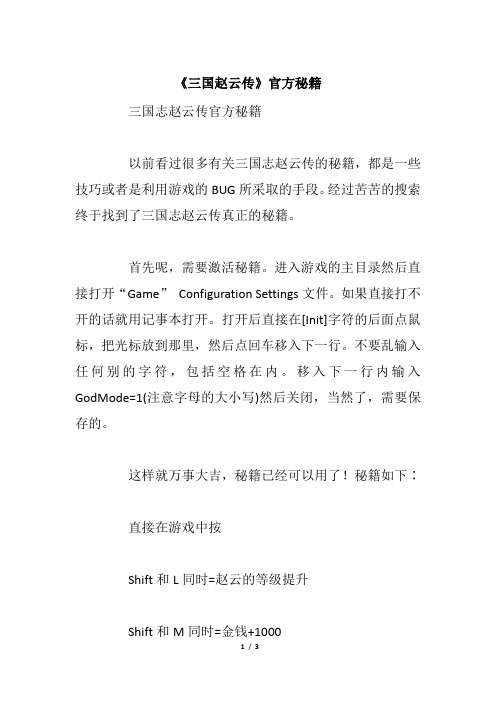 《三国赵云传》官方秘籍

三国志赵云传官方秘籍

以前看过很多有关三国志赵云传的秘籍，都是一些技巧或者是利用游戏的 BUG 所采取的手段。经过苦苦的搜索终于找到了三国志赵云传真正的秘籍。

首先呢，需要激活秘籍。进入游戏的主目录然后直接打开“Game” Configuration Settings 文件。如果直接打不开的话就用记事本打开。打开后直接在[Init]字符的后面点鼠标，把光标放到那里，然后点回车移入下一行。不要乱输入任何别的字符，包括空格在内。移入下一行内输入 GodMode=1(注意字母的大小写)然后关闭，当然了，需要保存的。

这样就万事大吉，秘籍已经可以用了！秘籍如下：

直接在游戏中按

Shift 和 L 同时=赵云的等级提升

Shift 和 M 同时=金钱+1000

1 / 3